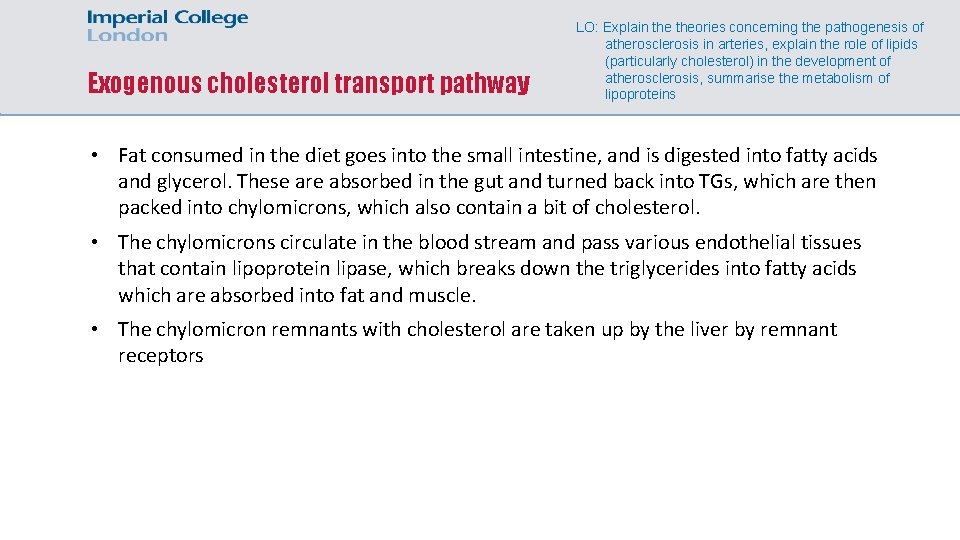 Imperial College London

Exogenous cholesterol transport pathway

LO: Explain the theories concerning the pathogenesis of atherosclerosis in arteries, explain the role of lipids (particularly cholesterol) in the development of atherosclerosis, summarise the metabolism of lipoproteins

• Fat consumed in the diet goes into the small intestine, and is digested into fatty acids and glycerol. These are absorbed in the gut and turned back into TGs, which are then packed into chylomicrons, which also contain a bit of cholesterol.

• The chylomicrons circulate in the blood stream and pass various endothelial tissues that contain lipoprotein lipase, which breaks down the triglycerides into fatty acids which are absorbed into fat and muscle.

• The chylomicron remnants with cholesterol are taken up by the liver by remnant receptors